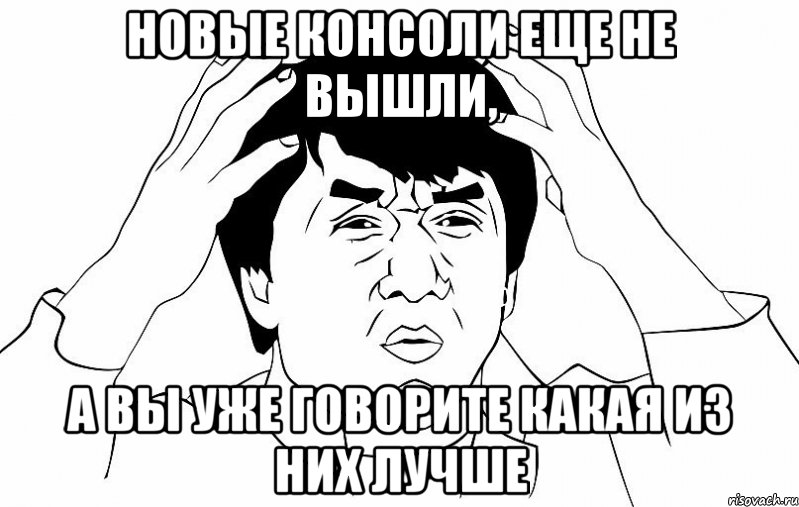 НОВЫЕ КОНСОЛИ ЕЩЕ НЕ ВЫШЛИ,

А ВЫ УЖЕ ГОВОРИТЕ КАКАЯ ИЗ НИХ ЛУЧШЕ

risovach.ru